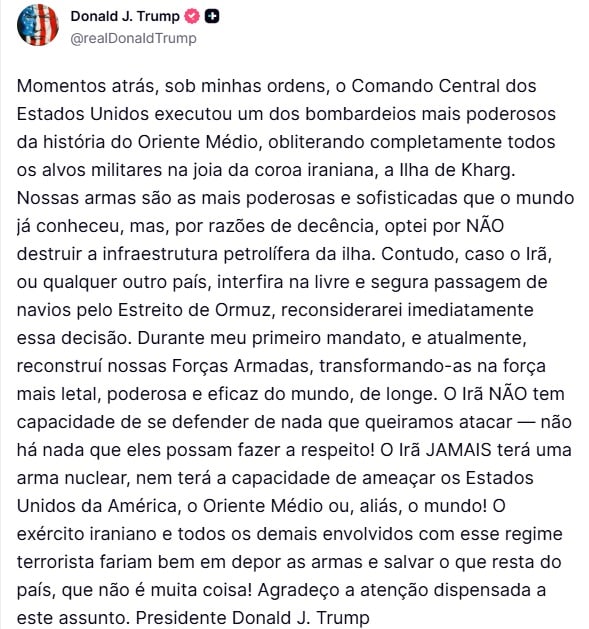 Donald J. Trump
@realDonaldTrump

Momentos atrás, sob minhas ordens, o Comando Central dos Estados Unidos executou um dos bombardeios mais poderosos da história do Oriente Médio, obliterando completamente todos os alvos militares na joia da coroa iraniana, a Ilha de Kharg. Nossas armas são as mais poderosas e sofisticadas que o mundo já conheceu, mas, por razões de decência, optei por NÃO destruir a infraestrutura petrolífera da ilha. Contudo, caso o Irã, ou qualquer outro país, interfira na livre e segura passagem de navios pelo Estreito de Ormuz, reconsiderarei imediatamente essa decisão. Durante meu primeiro mandato, e atualmente, reconstruí nossas Forças Armadas, transformando-as na força mais letal, poderosa e eficaz do mundo, de longe. O Irã NÃO tem capacidade de se defender de nada que queiramos atacar — não há nada que eles possam fazer a respeito! O Irã JAMAIS terá uma arma nuclear, nem terá a capacidade de ameaçar os Estados Unidos da América, o Oriente Médio ou, aliás, o mundo! O exército iraniano e todos os demais envolvidos com esse regime terrorista fariam bem em depor as armas e salvar o que resta do país, que não é muita coisa! Agradeço a atenção dispensada a este assunto. Presidente Donald J. Trump